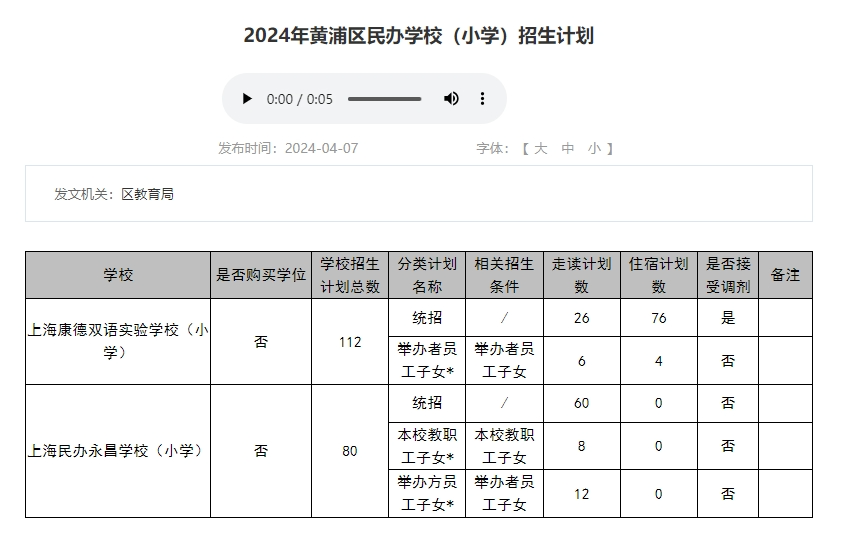 2024年黄浦区民办学校（小学）招生计划

0:00 / 0:05

发布时间：2024-04-07　　字体：【 大 中 小 】

发文机关：区教育局

| 学校 | 是否购买学位 | 学校招生计划总数 | 分类计划名称 | 相关招生条件 | 走读计划数 | 住宿计划数 | 是否接受调剂 | 备注 |
|---|---|---|---|---|---|---|---|---|
| 上海康德双语实验学校（小学） | 否 | 112 | 统招 | / | 26 | 76 | 是 | |
| | | | 举办者员工子女* | 举办者员工子女 | 6 | 4 | 否 | |
| 上海民办永昌学校（小学） | 否 | 80 | 统招 | / | 60 | 0 | 否 | |
| | | | 本校教职工子女* | 本校教职工子女 | 8 | 0 | 否 | |
| | | | 举办方员工子女* | 举办者员工子女 | 12 | 0 | 否 | |